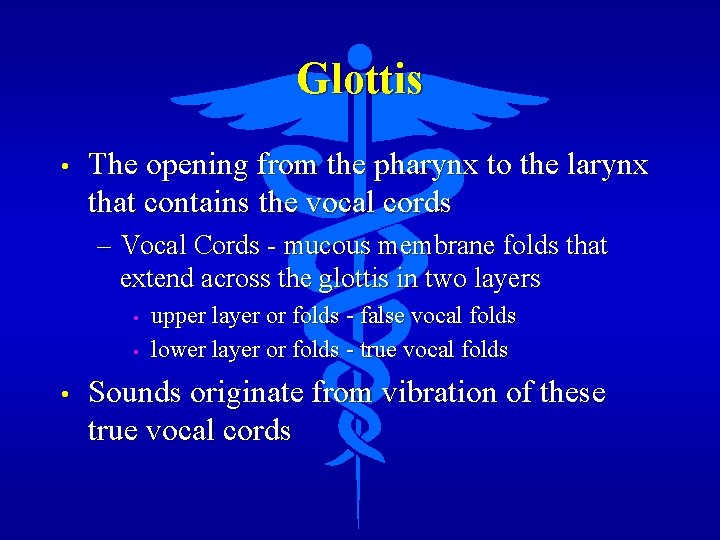 Glottis

• The opening from the pharynx to the larynx that contains the vocal cords

– Vocal Cords - mucous membrane folds that extend across the glottis in two layers

• upper layer or folds - false vocal folds

• lower layer or folds - true vocal folds

• Sounds originate from vibration of these true vocal cords